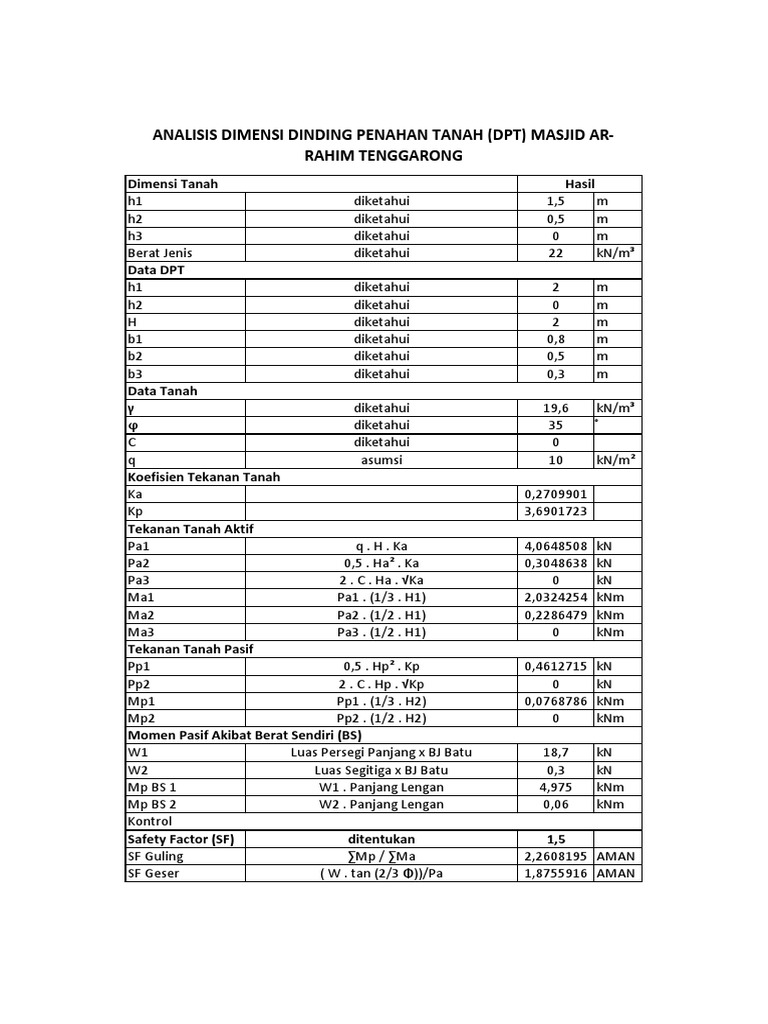 ANALISIS DIMENSI DINDING PENAHAN TANAH (DPT) MASJID AR-RAHIM TENGGARONG

| Dimensi Tanah | | Hasil | |
|---|---|---|---|
| h1 | diketahui | 1,5 | m |
| h2 | diketahui | 0,5 | m |
| h3 | diketahui | 0 | m |
| Berat Jenis | diketahui | 22 | kN/m³ |
| Data DPT | | | |
| h1 | diketahui | 2 | m |
| h2 | diketahui | 0 | m |
| H | diketahui | 2 | m |
| b1 | diketahui | 0,8 | m |
| b2 | diketahui | 0,5 | m |
| b3 | diketahui | 0,3 | m |
| Data Tanah | | | |
| γ | diketahui | 19,6 | kN/m³ |
| φ | diketahui | 35 | ° |
| C | diketahui | 0 | |
| q | asumsi | 10 | kN/m² |
| Koefisien Tekanan Tanah | | | |
| Ka | | 0,2709901 | |
| Kp | | 3,6901723 | |
| Tekanan Tanah Aktif | | | |
| Pa1 | q . H . Ka | 4,0648508 | kN |
| Pa2 | 0,5 . Ha² . Ka | 0,3048638 | kN |
| Pa3 | 2 . C . Ha . √Ka | 0 | kN |
| Ma1 | Pa1 . (1/3 . H1) | 2,0324254 | kNm |
| Ma2 | Pa2 . (1/2 . H1) | 0,2286479 | kNm |
| Ma3 | Pa3 . (1/2 . H1) | 0 | kNm |
| Tekanan Tanah Pasif | | | |
| Pp1 | 0,5 . Hp² . Kp | 0,4612715 | kN |
| Pp2 | 2 . C . Hp . √Kp | 0 | kN |
| Mp1 | Pp1 . (1/3 . H2) | 0,0768786 | kNm |
| Mp2 | Pp2 . (1/2 . H2) | 0 | kNm |
| Momen Pasif Akibat Berat Sendiri (BS) | | | |
| W1 | Luas Persegi Panjang x BJ Batu | 18,7 | kN |
| W2 | Luas Segitiga x BJ Batu | 0,3 | kN |
| Mp BS 1 | W1 . Panjang Lengan | 4,975 | kNm |
| Mp BS 2 | W2 . Panjang Lengan | 0,06 | kNm |
| Kontrol | | | |
| Safety Factor (SF) | ditentukan | 1,5 | |
| SF Guling | ∑Mp / ∑Ma | 2,2608195 | AMAN |
| SF Geser | ( W . tan (2/3 Φ))/Pa | 1,8755916 | AMAN |